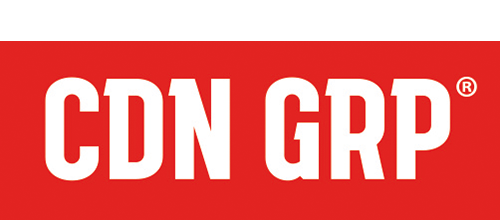 CDN GRP®